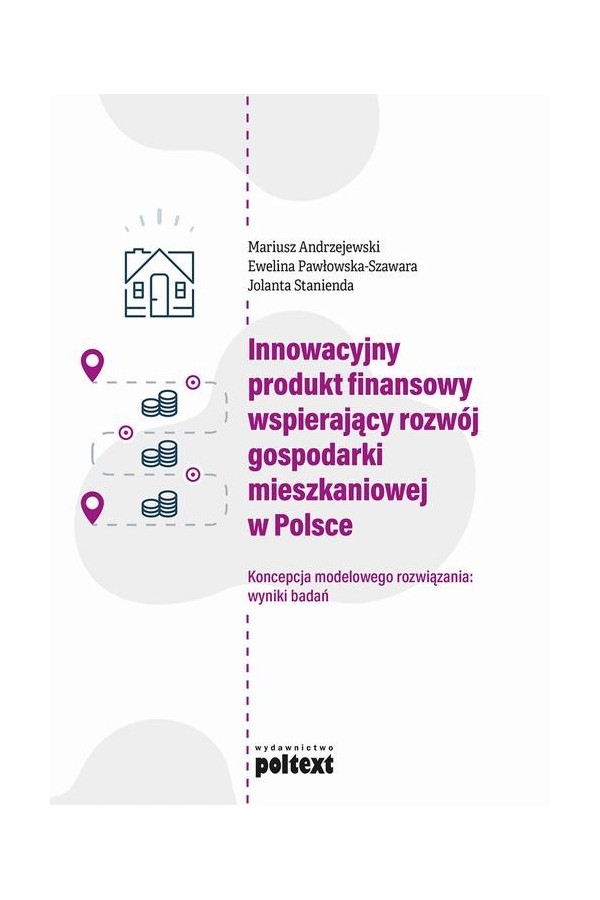 Mariusz Andrzejewski
Ewelina Pawłowska-Szawara
Jolanta Stanienda

Innowacyjny produkt finansowy wspierający rozwój gospodarki mieszkaniowej w Polsce

Koncepcja modelowego rozwiązania: wyniki badań

wydawnictwo
poltext